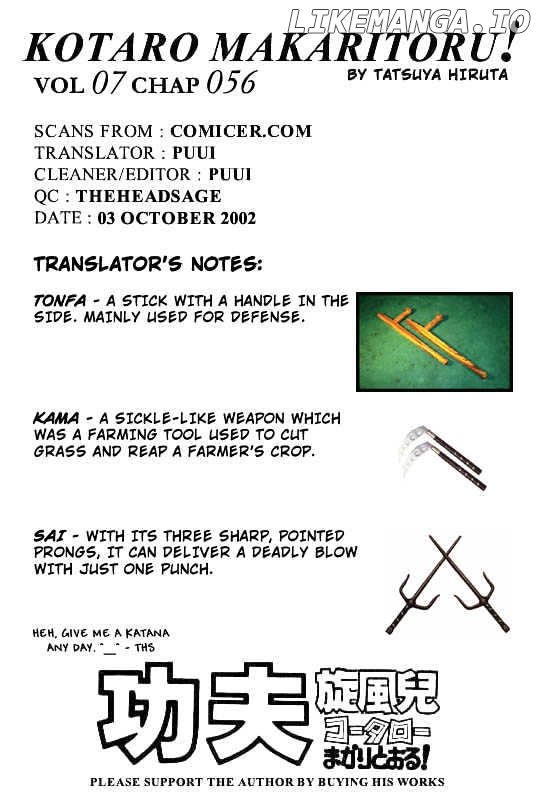 LIKEMANGA.IO

KOTARO MAKARITORU!

VOL 07 CHAP 056

BY TATSUYA HIRUTA

SCANS FROM : COMICER.COM
TRANSLATOR : PUUI
CLEANER/EDITOR : PUUI
QC : THEHEADSAGE
DATE : 03 OCTOBER 2002

TRANSLATOR'S NOTES:

TONFA - A STICK WITH A HANDLE IN THE SIDE. MAINLY USED FOR DEFENSE.

KAMA - A SICKLE-LIKE WEAPON WHICH WAS A FARMING TOOL USED TO CUT GRASS AND REAP A FARMER'S CROP.

SAI - WITH ITS THREE SHARP, POINTED PRONGS, IT CAN DELIVER A DEADLY BLOW WITH JUST ONE PUNCH.

HEH, GIVE ME A KATANA ANY DAY. ^_^ - THS

功夫 旋風児 コータロー まかりとおる!

PLEASE SUPPORT THE AUTHOR BY BUYING HIS WORKS